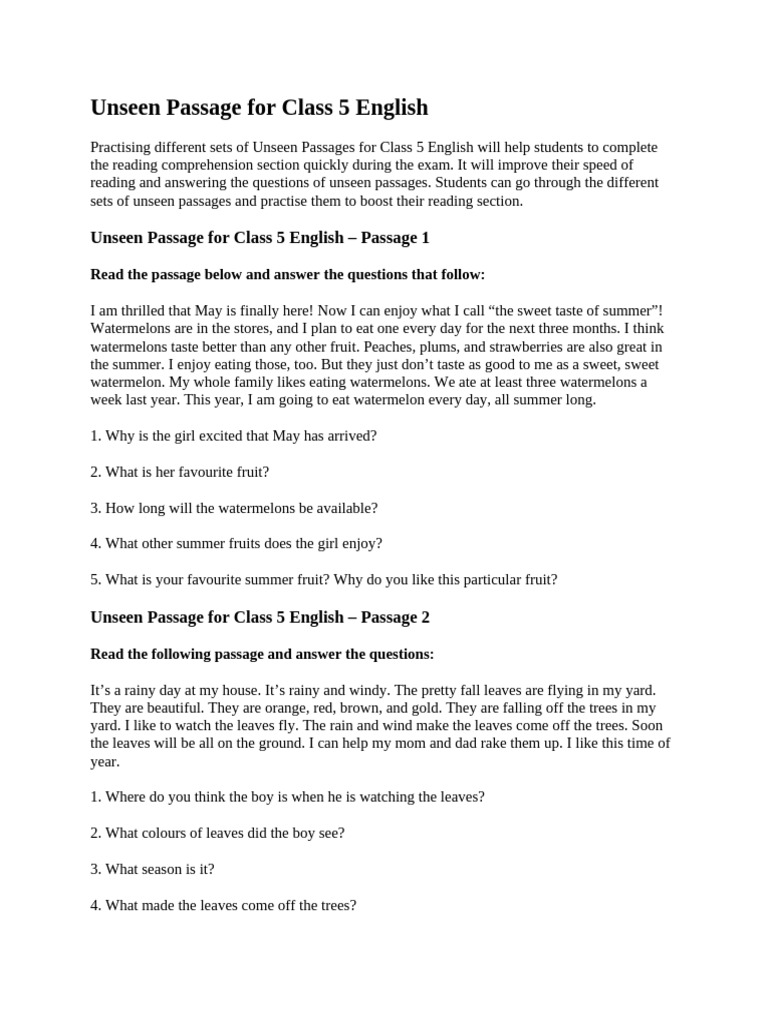 Unseen Passage for Class 5 English

Practising different sets of Unseen Passages for Class 5 English will help students to complete the reading comprehension section quickly during the exam. It will improve their speed of reading and answering the questions of unseen passages. Students can go through the different sets of unseen passages and practise them to boost their reading section.

Unseen Passage for Class 5 English – Passage 1

Read the passage below and answer the questions that follow:

I am thrilled that May is finally here! Now I can enjoy what I call “the sweet taste of summer”! Watermelons are in the stores, and I plan to eat one every day for the next three months. I think watermelons taste better than any other fruit. Peaches, plums, and strawberries are also great in the summer. I enjoy eating those, too. But they just don’t taste as good to me as a sweet, sweet watermelon. My whole family likes eating watermelons. We ate at least three watermelons a week last year. This year, I am going to eat watermelon every day, all summer long.

1. Why is the girl excited that May has arrived?

2. What is her favourite fruit?

3. How long will the watermelons be available?

4. What other summer fruits does the girl enjoy?

5. What is your favourite summer fruit? Why do you like this particular fruit?

Unseen Passage for Class 5 English – Passage 2

Read the following passage and answer the questions:

It’s a rainy day at my house. It’s rainy and windy. The pretty fall leaves are flying in my yard. They are beautiful. They are orange, red, brown, and gold. They are falling off the trees in my yard. I like to watch the leaves fly. The rain and wind make the leaves come off the trees. Soon the leaves will be all on the ground. I can help my mom and dad rake them up. I like this time of year.

1. Where do you think the boy is when he is watching the leaves?

2. What colours of leaves did the boy see?

3. What season is it?

4. What made the leaves come off the trees?